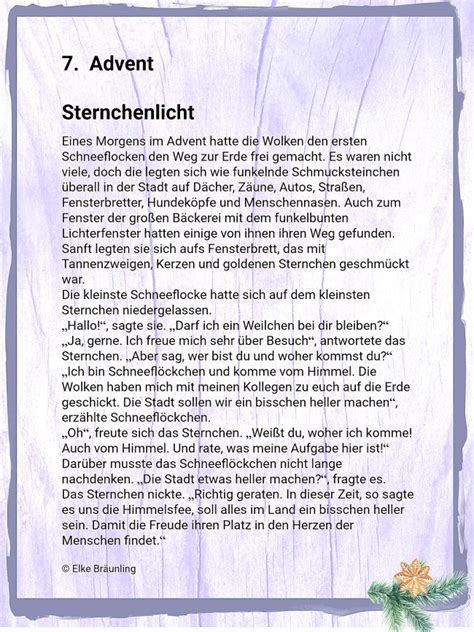 7. Advent

Sternchenlicht

Eines Morgens im Advent hatte die Wolken den ersten Schneeflocken den Weg zur Erde frei gemacht. Es waren nicht viele, doch die legten sich wie funkelnde Schmucksteinchen überall in der Stadt auf Dächer, Zäune, Autos, Straßen, Fensterbretter, Hundeköpfe und Menschennasen. Auch zum Fenster der großen Bäckerei mit dem funkelbunten Lichterfenster hatten einige von ihnen ihren Weg gefunden. Sanft legten sie sich aufs Fensterbrett, das mit Tannenzweigen, Kerzen und goldenen Sternchen geschmückt war.
Die kleinste Schneeflocke hatte sich auf dem kleinsten Sternchen niedergelassen.
„Hallo!“, sagte sie. „Darf ich ein Weilchen bei dir bleiben?“
„Ja, gerne. Ich freue mich sehr über Besuch“, antwortete das Sternchen. „Aber sag, wer bist du und woher kommst du?“
„Ich bin Schneeflöckchen und komme vom Himmel. Die Wolken haben mich mit meinen Kollegen zu euch auf die Erde geschickt. Die Stadt sollen wir ein bisschen heller machen“, erzählte Schneeflöckchen.
„Oh“, freute sich das Sternchen. „Weißt du, woher ich komme! Auch vom Himmel. Und rate, was meine Aufgabe hier ist!“
Darüber musste das Schneeflöckchen nicht lange nachdenken. „Die Stadt etwas heller machen?“, fragte es.
Das Sternchen nickte. „Richtig geraten. In dieser Zeit, so sagte es uns die Himmelsfee, soll alles im Land ein bisschen heller sein. Damit die Freude ihren Platz in den Herzen der Menschen findet.“

© Elke Bräunling